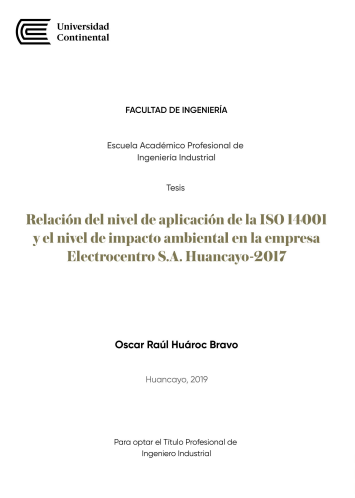 Universidad Continental

FACULTAD DE INGENIERÍA

Escuela Académico Profesional de Ingeniería Industrial

Tesis

Relación del nivel de aplicación de la ISO 14001 y el nivel de impacto ambiental en la empresa Electrocentro S.A. Huancayo-2017

Oscar Raúl Huároc Bravo

Huancayo, 2019

Para optar el Título Profesional de Ingeniero Industrial